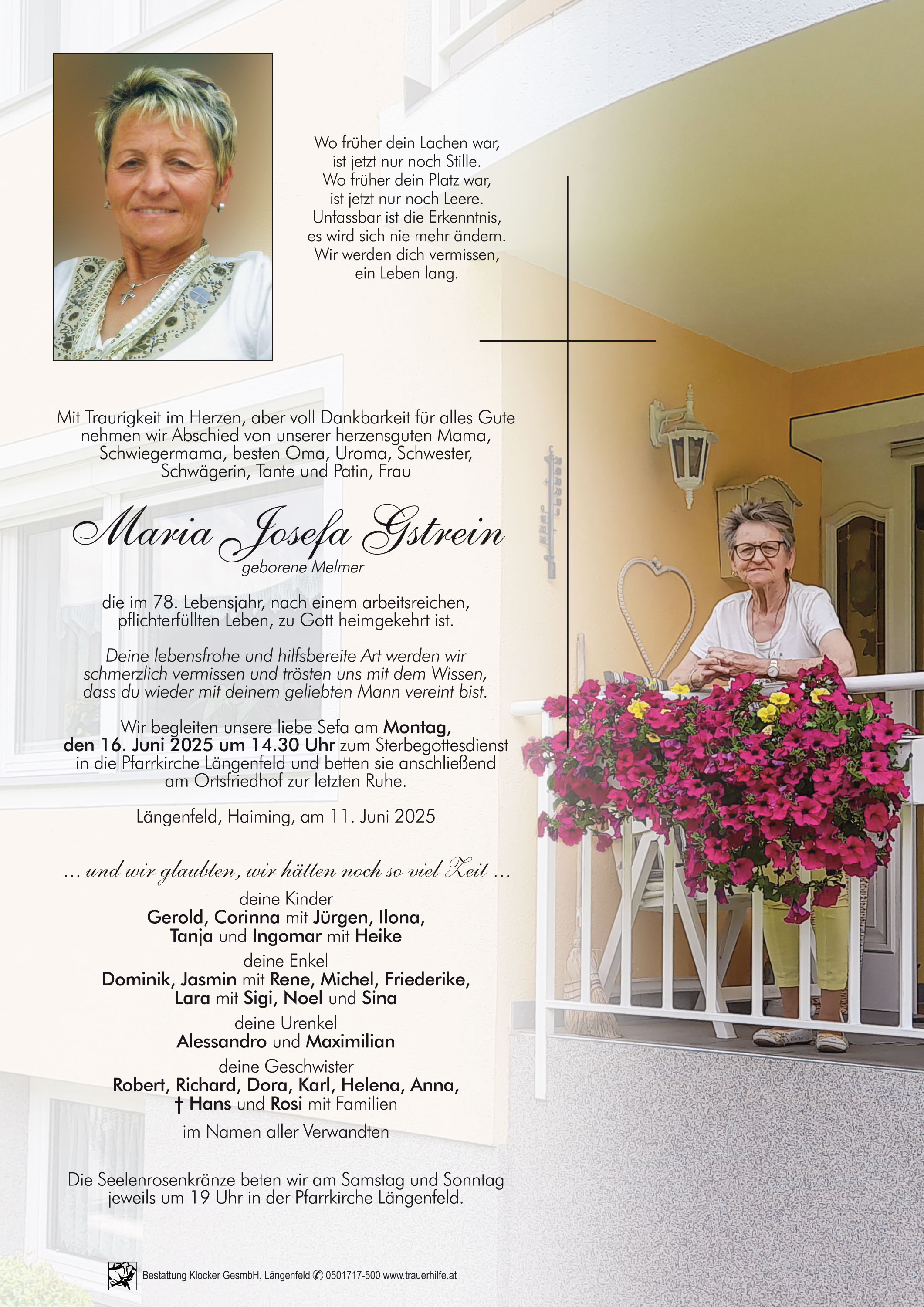 Wo früher dein Lachen war,
ist jetzt nur noch Stille.
Wo früher dein Platz war,
ist jetzt nur noch Leere.
Unfassbar ist die Erkenntnis,
es wird sich nie mehr ändern.
Wir werden dich vermissen,
ein Leben lang.

Mit Traurigkeit im Herzen, aber voll Dankbarkeit für alles Gute nehmen wir Abschied von unserer herzensguten Mama, Schwiegermama, besten Oma, Uroma, Schwester, Schwägerin, Tante und Patin, Frau

Maria Josefa Gstrein
geborene Melmer

die im 78. Lebensjahr, nach einem arbeitsreichen, pflichterfüllten Leben, zu Gott heimgekehrt ist.

Deine lebensfrohe und hilfsbereite Art werden wir schmerzlich vermissen und trösten uns mit dem Wissen, dass du wieder mit deinem geliebten Mann vereint bist.

Wir begleiten unsere liebe Sefa am Montag, den 16. Juni 2025 um 14.30 Uhr zum Sterbegottesdienst in die Pfarrkirche Längenfeld und betten sie anschließend am Ortsfriedhof zur letzten Ruhe.

Längenfeld, Haiming, am 11. Juni 2025

... und wir glaubten, wir hätten noch so viel Zeit ...

deine Kinder
Gerold, Corinna mit Jürgen, Ilona, Tanja und Ingomar mit Heike

deine Enkel
Dominik, Jasmin mit Rene, Michel, Friederike, Lara mit Sigi, Noel und Sina

deine Urenkel
Alessandro und Maximilian

deine Geschwister
Robert, Richard, Dora, Karl, Helena, Anna, † Hans und Rosi mit Familien

im Namen aller Verwandten

Die Seelenrosenkränze beten wir am Samstag und Sonntag jeweils um 19 Uhr in der Pfarrkirche Längenfeld.

Bestattung Klocker GesmbH, Längenfeld ✆ 0501717-500 www.trauerhilfe.at